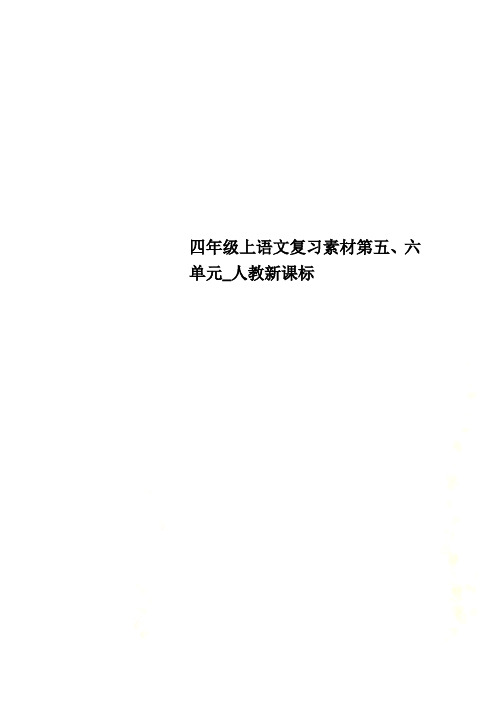 四年级上语文复习素材第五、六单元_人教新课标